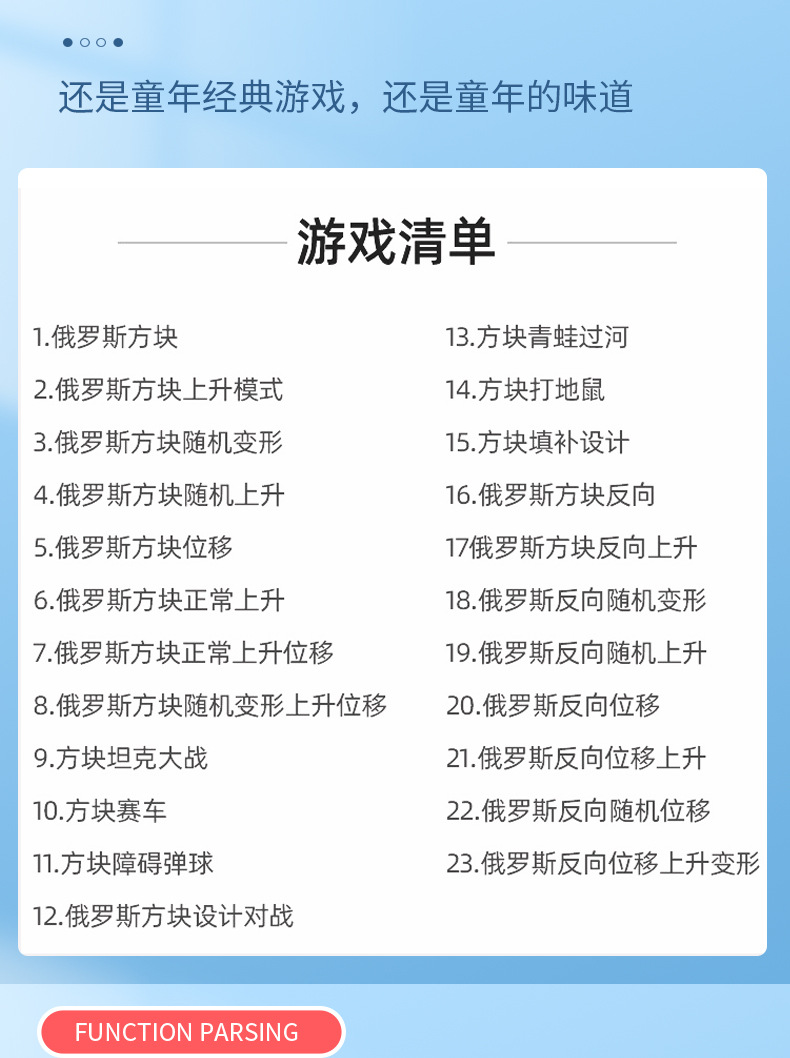 还是童年经典游戏，还是童年的味道

游戏清单

1.俄罗斯方块
2.俄罗斯方块上升模式
3.俄罗斯方块随机变形
4.俄罗斯方块随机上升
5.俄罗斯方块位移
6.俄罗斯方块正常上升
7.俄罗斯方块正常上升位移
8.俄罗斯方块随机变形上升位移
9.方块坦克大战
10.方块赛车
11.方块障碍弹球
12.俄罗斯方块设计对战

13.方块青蛙过河
14.方块打地鼠
15.方块填补设计
16.俄罗斯方块反向
17俄罗斯方块反向上升
18.俄罗斯反向随机变形
19.俄罗斯反向随机上升
20.俄罗斯反向位移
21.俄罗斯反向位移上升
22.俄罗斯反向随机位移
23.俄罗斯反向位移上升变形

FUNCTION PARSING